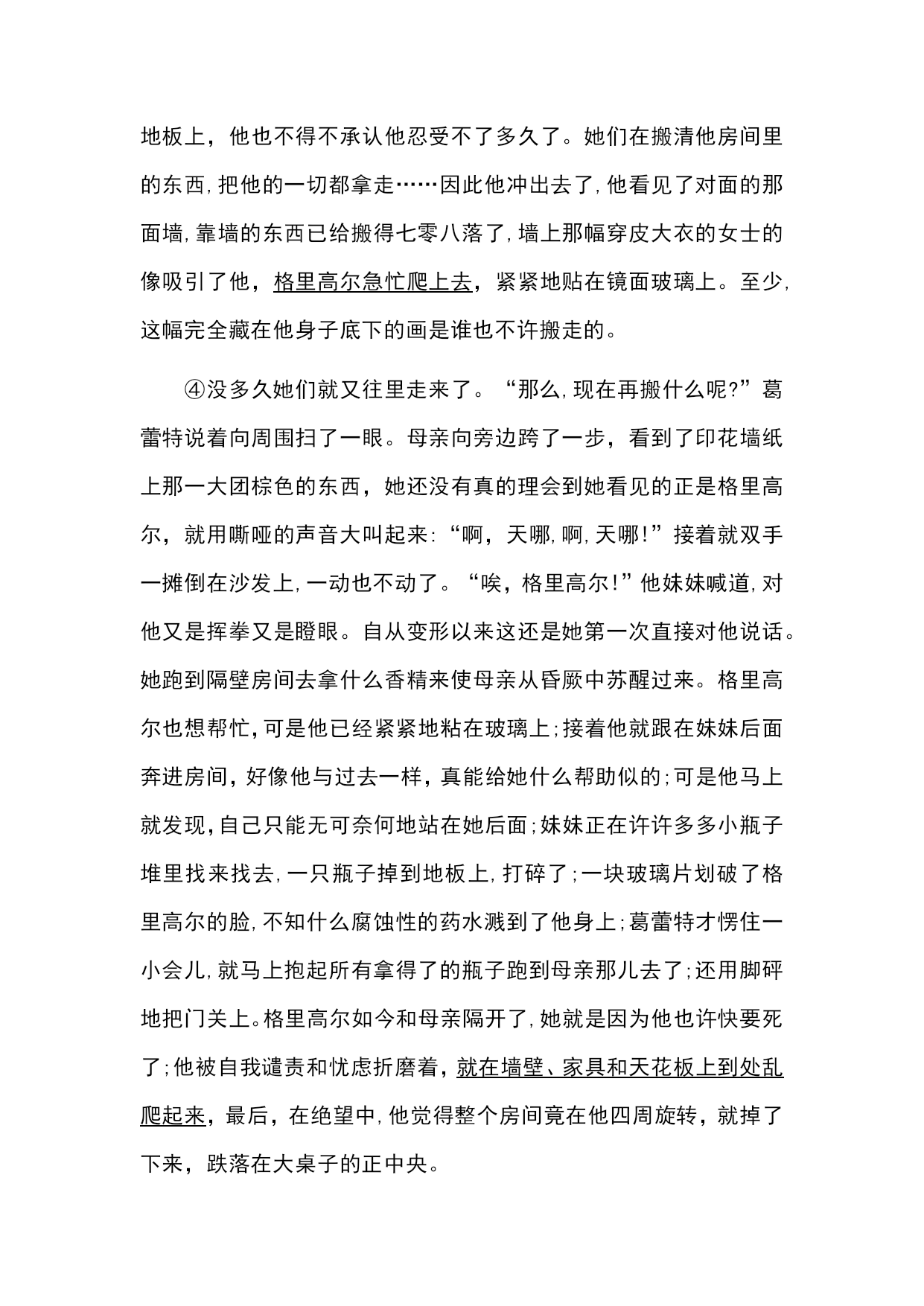 地板上，他也不得不承认他忍受不了多久了。她们在搬清他房间里的东西，把他的一切都拿走……因此他冲出去了，他看见了对面的那面墙，靠墙的东西已给搬得七零八落了，墙上那幅穿皮大衣的女士的像吸引了他，格里高尔急忙爬上去，紧紧地贴在镜面玻璃上。至少，这幅完全藏在他身子底下的画是谁也不许搬走的。

④没多久她们就又往里走来了。“那么，现在再搬什么呢?”葛蕾特说着向周围扫了一眼。母亲向旁边跨了一步，看到了印花墙纸上那一大团棕色的东西，她还没有真的理会到她看见的正是格里高尔，就用嘶哑的声音大叫起来：“啊，天哪，啊，天哪!”接着就双手一摊倒在沙发上，一动也不动了。“唉，格里高尔!”他妹妹喊道，对他又是挥拳又是瞪眼。自从变形以来这还是她第一次直接对他说话。她跑到隔壁房间去拿什么香精来使母亲从昏厥中苏醒过来。格里高尔也想帮忙，可是他已经紧紧地粘在玻璃上；接着他就跟在妹妹后面奔进房间，好像他与过去一样，真能给她什么帮助似的；可是他马上就发现，自己只能无可奈何地站在她后面；妹妹正在许许多多小瓶子堆里找来找去，一只瓶子掉到地板上，打碎了；一块玻璃片划破了格里高尔的脸，不知什么腐蚀性的药水溅到了他身上；葛蕾特才愣住一小会儿，就马上抱起所有拿得了的瓶子跑到母亲那儿去了；还用脚砰地把门关上。格里高尔如今和母亲隔开了，她就是因为他也许快要死了；他被自我谴责和忧虑折磨着，就在墙壁、家具和天花板上到处乱爬起来，最后，在绝望中，他觉得整个房间竟在他四周旋转，就掉了下来，跌落在大桌子的正中央。